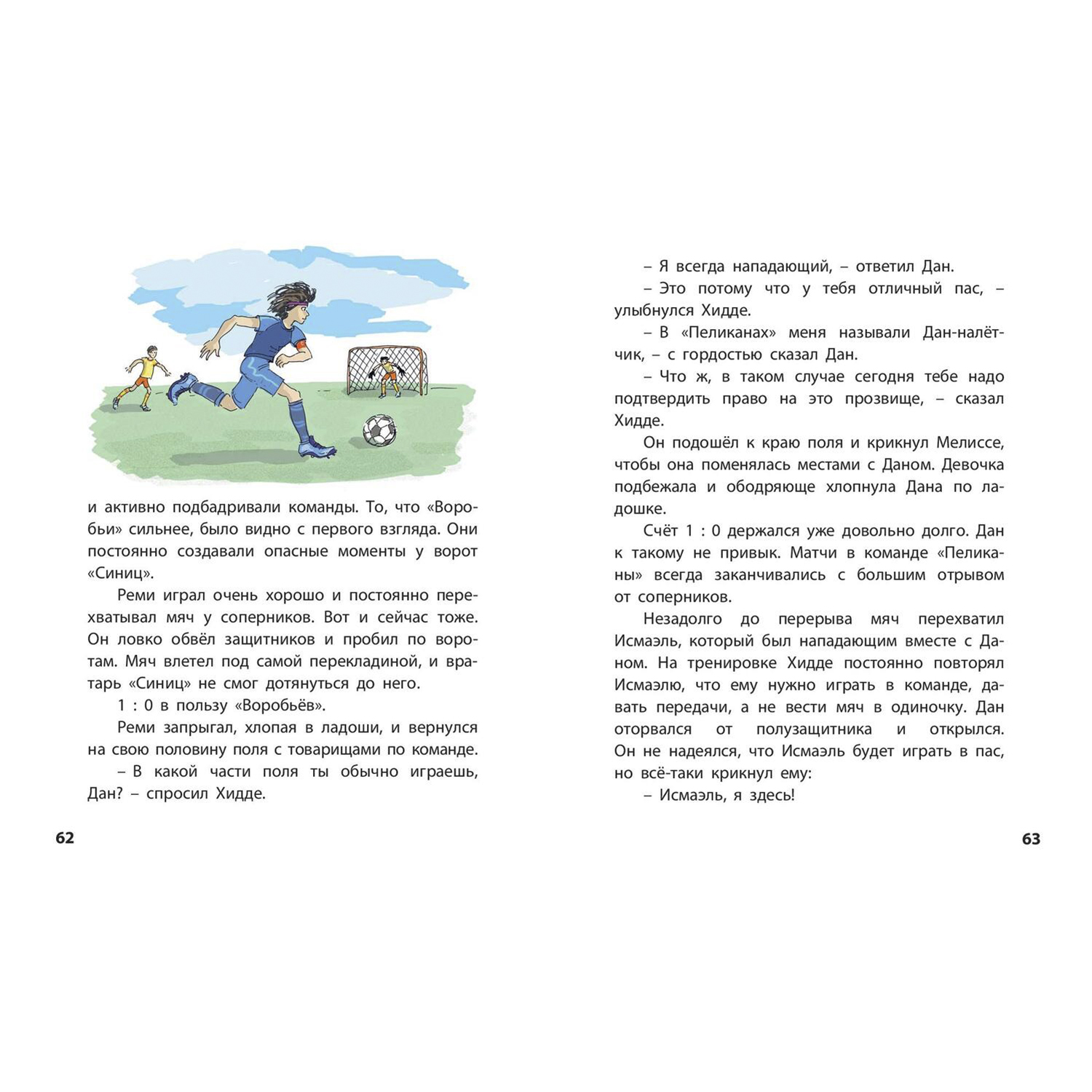 и активно подбадривали команды. То, что «Воробьи» сильнее, было видно с первого взгляда. Они постоянно создавали опасные моменты у ворот «Синиц».

Реми играл очень хорошо и постоянно перехватывал мяч у соперников. Вот и сейчас тоже. Он ловко обвёл защитников и пробил по воротам. Мяч влетел под самой перекладиной, и вратарь «Синиц» не смог дотянуться до него.

1 : 0 в пользу «Воробьёв».

Реми запрыгал, хлопая в ладоши, и вернулся на свою половину поля с товарищами по команде.

– В какой части поля ты обычно играешь, Дан? – спросил Хидде.

62

– Я всегда нападающий, – ответил Дан.

– Это потому что у тебя отличный пас, – улыбнулся Хидде.

– В «Пеликанах» меня называли Дан-налётчик, – с гордостью сказал Дан.

– Что ж, в таком случае сегодня тебе надо подтвердить право на это прозвище, – сказал Хидде.

Он подошёл к краю поля и крикнул Мелиссе, чтобы она поменялась местами с Даном. Девочка подбежала и ободряюще хлопнула Дана по ладошке.

Счёт 1 : 0 держался уже довольно долго. Дан к такому не привык. Матчи в команде «Пеликаны» всегда заканчивались с большим отрывом от соперников.

Незадолго до перерыва мяч перехватил Исмаэль, который был нападающим вместе с Даном. На тренировке Хидде постоянно повторял Исмаэлю, что ему нужно играть в команде, давать передачи, а не вести мяч в одиночку. Дан оторвался от полузащитника и открылся. Он не надеялся, что Исмаэль будет играть в пас, но всё-таки крикнул ему:

– Исмаэль, я здесь!

63